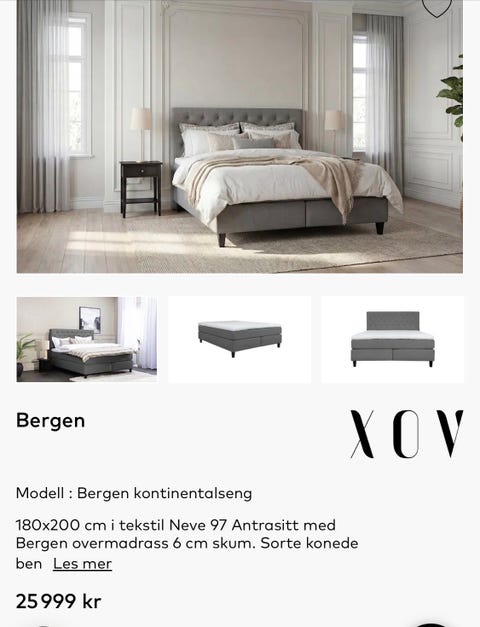 Bergen

XOV

Modell : Bergen kontinentalseng

180x200 cm i tekstil Neve 97 Antrasitt med Bergen overmadrass 6 cm skum. Sorte konede ben Les mer

25 999 kr